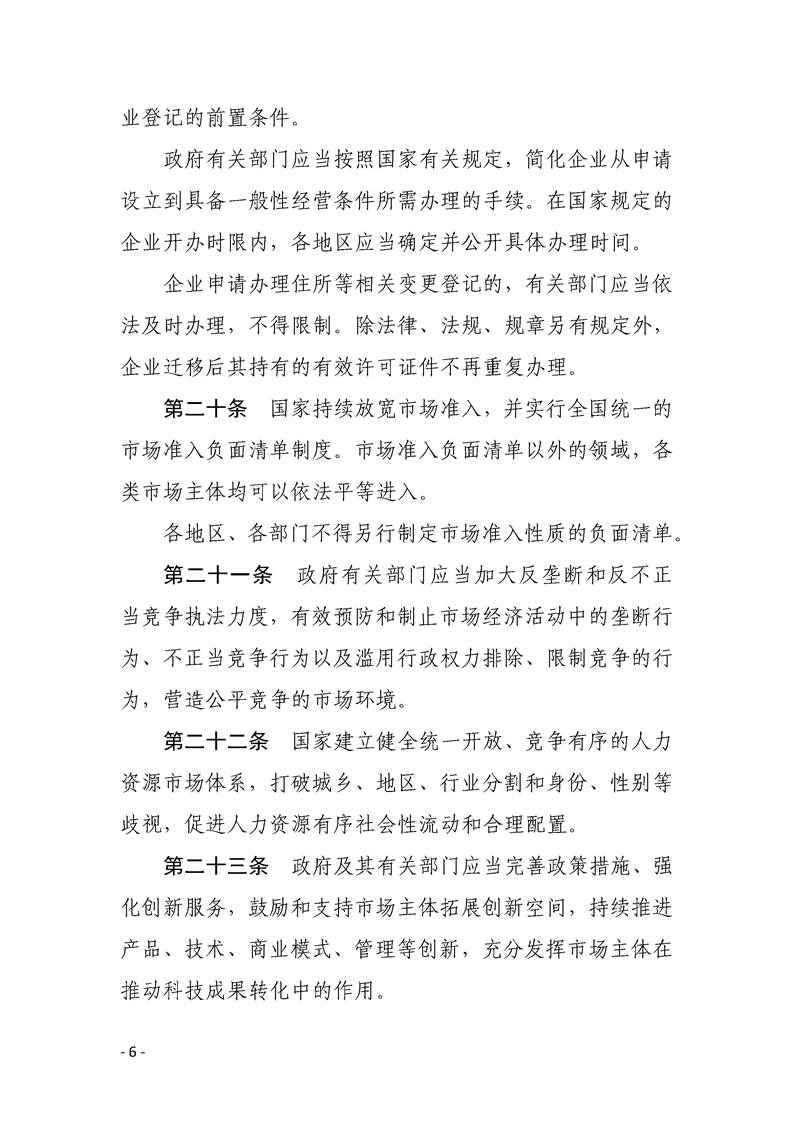 业登记的前置条件。

政府有关部门应当按照国家有关规定，简化企业从申请设立到具备一般性经营条件所需办理的手续。在国家规定的企业开办时限内，各地区应当确定并公开具体办理时间。

企业申请办理住所等相关变更登记的，有关部门应当依法及时办理，不得限制。除法律、法规、规章另有规定外，企业迁移后其持有的有效许可证件不再重复办理。

第二十条 国家持续放宽市场准入，并实行全国统一的市场准入负面清单制度。市场准入负面清单以外的领域，各类市场主体均可以依法平等进入。

各地区、各部门不得另行制定市场准入性质的负面清单。

第二十一条 政府有关部门应当加大反垄断和反不正当竞争执法力度，有效预防和制止市场经济活动中的垄断行为、不正当竞争行为以及滥用行政权力排除、限制竞争的行为，营造公平竞争的市场环境。

第二十二条 国家建立健全统一开放、竞争有序的人力资源市场体系，打破城乡、地区、行业分割和身份、性别等歧视，促进人力资源有序社会性流动和合理配置。

第二十三条 政府及其有关部门应当完善政策措施、强化创新服务，鼓励和支持市场主体拓展创新空间，持续推进产品、技术、商业模式、管理等创新，充分发挥市场主体在推动科技成果转化中的作用。

- 6 -